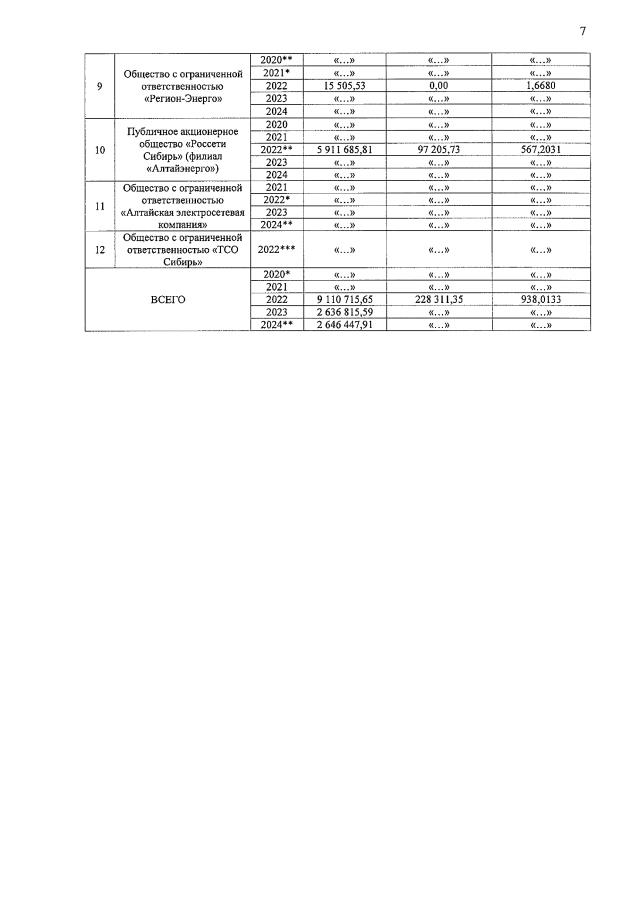 7

| | | | | | |
|---|---|---|---|---|---|
| 9 | Общество с ограниченной ответственностью «Регион-Энерго» | 2020** | «...» | «...» | «...» |
| | | 2021* | «...» | «...» | «...» |
| | | 2022 | 15 505,53 | 0,00 | 1,6680 |
| | | 2023 | «...» | «...» | «...» |
| | | 2024 | «...» | «...» | «...» |
| 10 | Публичное акционерное общество «Россети Сибирь» (филиал «Алтайэнерго») | 2020 | «...» | «...» | «...» |
| | | 2021 | «...» | «...» | «...» |
| | | 2022** | 5 911 685,81 | 97 205,73 | 567,2031 |
| | | 2023 | «...» | «...» | «...» |
| | | 2024 | «...» | «...» | «...» |
| 11 | Общество с ограниченной ответственностью «Алтайская электросетевая компания» | 2021 | «...» | «...» | «...» |
| | | 2022* | «...» | «...» | «...» |
| | | 2023 | «...» | «...» | «...» |
| | | 2024** | «...» | «...» | «...» |
| 12 | Общество с ограниченной ответственностью «ТСО Сибирь» | 2022*** | «...» | «...» | «...» |
| ВСЕГО | | 2020* | «...» | «...» | «...» |
| | | 2021 | «...» | «...» | «...» |
| | | 2022 | 9 110 715,65 | 228 311,35 | 938,0133 |
| | | 2023 | 2 636 815,59 | «...» | «...» |
| | | 2024** | 2 646 447,91 | «...» | «...» |